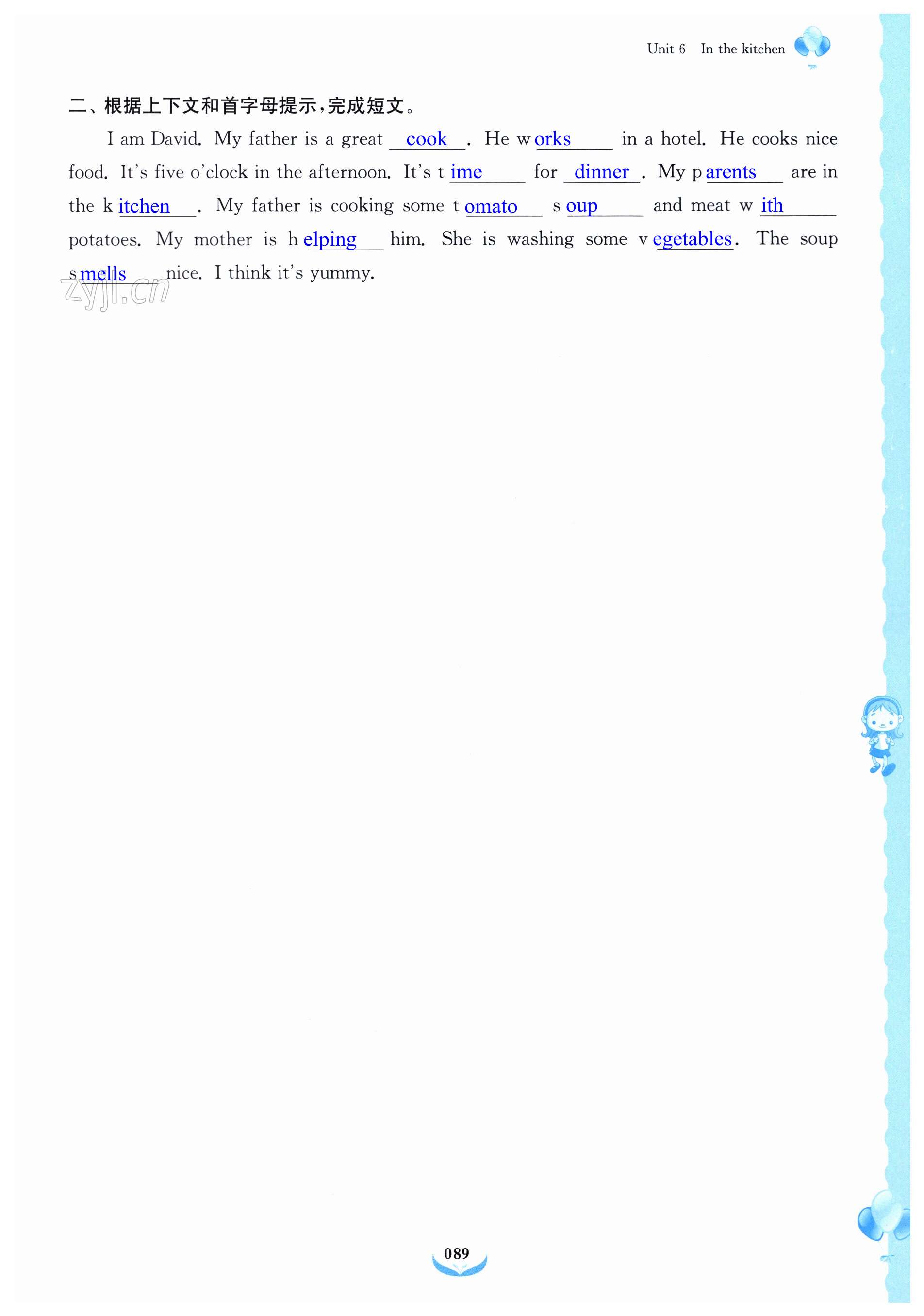 Unit 6 In the kitchen

二、根据上下文和首字母提示,完成短文。

I am David. My father is a great cook. He works in a hotel. He cooks nice food. It's five o'clock in the afternoon. It's time for dinner. My parents are in the kitchen. My father is cooking some tomato soup and meat with potatoes. My mother is helping him. She is washing some vegetables. The soup smells nice. I think it's yummy.

089

zyjl.cn